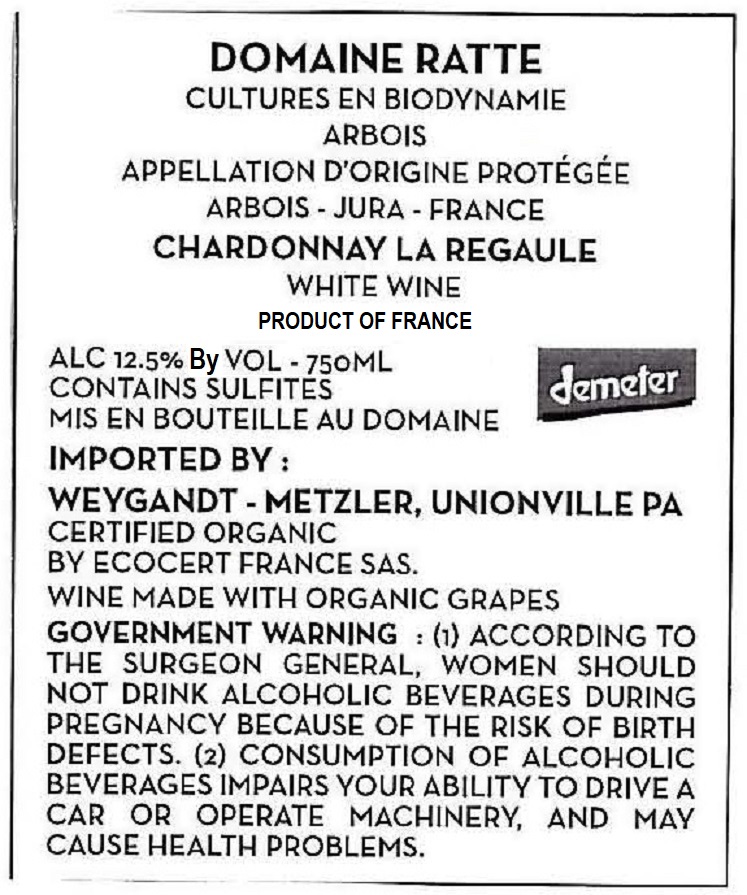 DOMAINE RATTE
CULTURES EN BIODYNAMIE
ARBOIS
APPELLATION D'ORIGINE PROTÉGÉE
ARBOIS - JURA - FRANCE
CHARDONNAY LA REGAULE
WHITE WINE
PRODUCT OF FRANCE

ALC 12.5% By VOL - 750ML
CONTAINS SULFITES
MIS EN BOUTEILLE AU DOMAINE

demeter

IMPORTED BY :
WEYGANDT - METZLER, UNIONVILLE PA
CERTIFIED ORGANIC
BY ECOCERT FRANCE SAS.
WINE MADE WITH ORGANIC GRAPES
GOVERNMENT WARNING : (1) ACCORDING TO THE SURGEON GENERAL, WOMEN SHOULD NOT DRINK ALCOHOLIC BEVERAGES DURING PREGNANCY BECAUSE OF THE RISK OF BIRTH DEFECTS. (2) CONSUMPTION OF ALCOHOLIC BEVERAGES IMPAIRS YOUR ABILITY TO DRIVE A CAR OR OPERATE MACHINERY, AND MAY CAUSE HEALTH PROBLEMS.